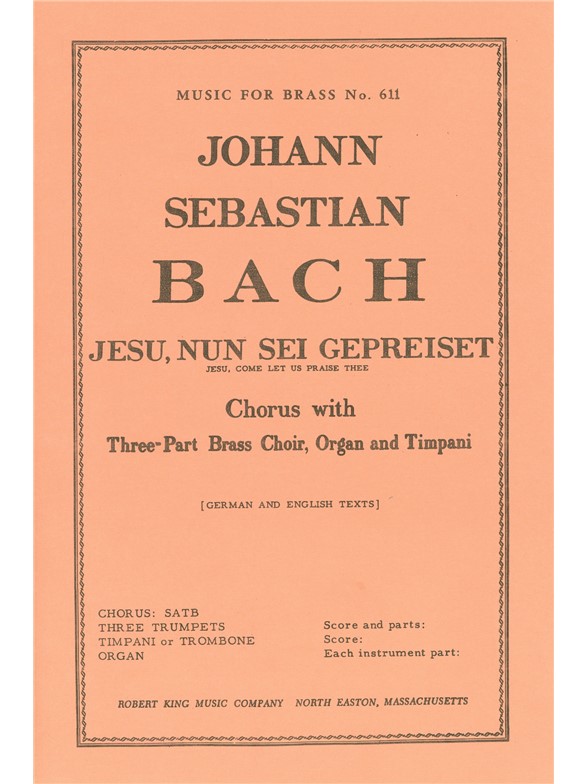 MUSIC FOR BRASS No. 611

JOHANN
SEBASTIAN
BACH

JESU, NUN SEI GEPREISET
JESU, COME LET US PRAISE THEE

Chorus with
Three-Part Brass Choir, Organ and Timpani

[GERMAN AND ENGLISH TEXTS]

CHORUS: SATB
THREE TRUMPETS
TIMPANI or TROMBONE
ORGAN

Score and parts:
Score:
Each instrument part:

ROBERT KING MUSIC COMPANY NORTH EASTON, MASSACHUSETTS